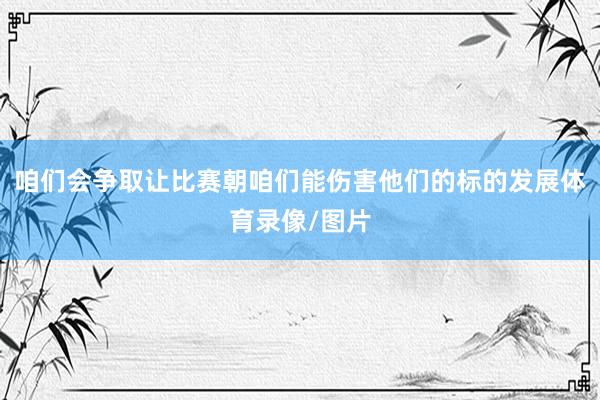 咱们会争取让比赛朝咱们能伤害他们的标的发展体育录像/图片